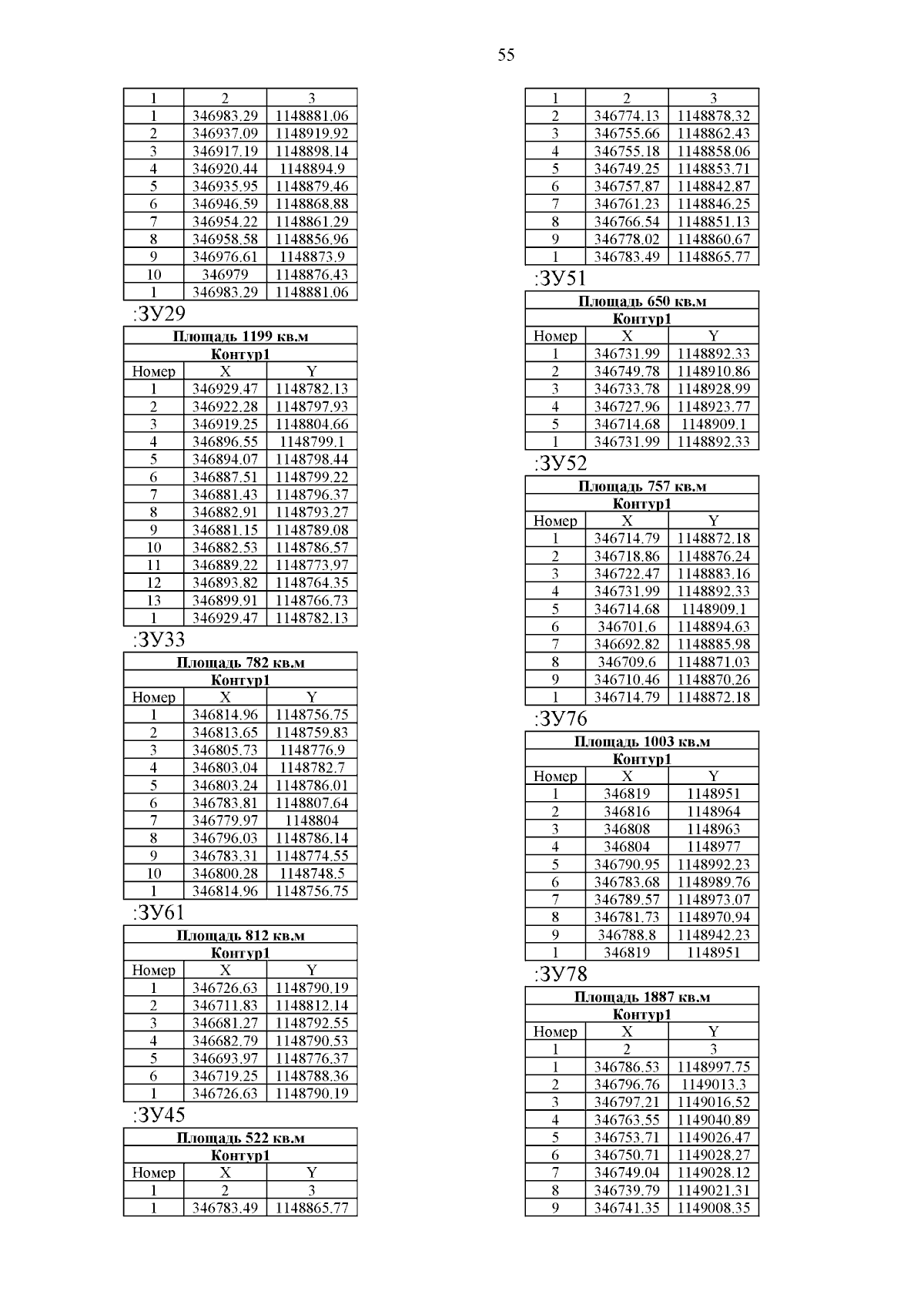 55

| 1 | 2 | 3 |
|---|---|---|
| 1 | 346983.29 | 1148881.06 |
| 2 | 346937.09 | 1148919.92 |
| 3 | 346917.19 | 1148898.14 |
| 4 | 346920.44 | 1148894.9 |
| 5 | 346935.95 | 1148879.46 |
| 6 | 346946.59 | 1148868.88 |
| 7 | 346954.22 | 1148861.29 |
| 8 | 346958.58 | 1148856.96 |
| 9 | 346976.61 | 1148873.9 |
| 10 | 346979 | 1148876.43 |
| 1 | 346983.29 | 1148881.06 |

:ЗУ29

| Площадь 1199 кв.м | | |
|---|---|---|
| Контур1 | | |
| Номер | X | Y |
| 1 | 346929.47 | 1148782.13 |
| 2 | 346922.28 | 1148797.93 |
| 3 | 346919.25 | 1148804.66 |
| 4 | 346896.55 | 1148799.1 |
| 5 | 346894.07 | 1148798.44 |
| 6 | 346887.51 | 1148799.22 |
| 7 | 346881.43 | 1148796.37 |
| 8 | 346882.91 | 1148793.27 |
| 9 | 346881.15 | 1148789.08 |
| 10 | 346882.53 | 1148786.57 |
| 11 | 346889.22 | 1148773.97 |
| 12 | 346893.82 | 1148764.35 |
| 13 | 346899.91 | 1148766.73 |
| 1 | 346929.47 | 1148782.13 |

:ЗУ33

| Площадь 782 кв.м | | |
|---|---|---|
| Контур1 | | |
| Номер | X | Y |
| 1 | 346814.96 | 1148756.75 |
| 2 | 346813.65 | 1148759.83 |
| 3 | 346805.73 | 1148776.9 |
| 4 | 346803.04 | 1148782.7 |
| 5 | 346803.24 | 1148786.01 |
| 6 | 346783.81 | 1148807.64 |
| 7 | 346779.97 | 1148804 |
| 8 | 346796.03 | 1148786.14 |
| 9 | 346783.31 | 1148774.55 |
| 10 | 346800.28 | 1148748.5 |
| 1 | 346814.96 | 1148756.75 |

:ЗУ61

| Площадь 812 кв.м | | |
|---|---|---|
| Контур1 | | |
| Номер | X | Y |
| 1 | 346726.63 | 1148790.19 |
| 2 | 346711.83 | 1148812.14 |
| 3 | 346681.27 | 1148792.55 |
| 4 | 346682.79 | 1148790.53 |
| 5 | 346693.97 | 1148776.37 |
| 6 | 346719.25 | 1148788.36 |
| 1 | 346726.63 | 1148790.19 |

:ЗУ45

| Площадь 522 кв.м | | |
|---|---|---|
| Контур1 | | |
| Номер | X | Y |
| 1 | 2 | 3 |
| 1 | 346783.49 | 1148865.77 |

| 1 | 2 | 3 |
|---|---|---|
| 2 | 346774.13 | 1148878.32 |
| 3 | 346755.66 | 1148862.43 |
| 4 | 346755.18 | 1148858.06 |
| 5 | 346749.25 | 1148853.71 |
| 6 | 346757.87 | 1148842.87 |
| 7 | 346761.23 | 1148846.25 |
| 8 | 346766.54 | 1148851.13 |
| 9 | 346778.02 | 1148860.67 |
| 1 | 346783.49 | 1148865.77 |

:ЗУ51

| Площадь 650 кв.м | | |
|---|---|---|
| Контур1 | | |
| Номер | X | Y |
| 1 | 346731.99 | 1148892.33 |
| 2 | 346749.78 | 1148910.86 |
| 3 | 346733.78 | 1148928.99 |
| 4 | 346727.96 | 1148923.77 |
| 5 | 346714.68 | 1148909.1 |
| 1 | 346731.99 | 1148892.33 |

:ЗУ52

| Площадь 757 кв.м | | |
|---|---|---|
| Контур1 | | |
| Номер | X | Y |
| 1 | 346714.79 | 1148872.18 |
| 2 | 346718.86 | 1148876.24 |
| 3 | 346722.47 | 1148883.16 |
| 4 | 346731.99 | 1148892.33 |
| 5 | 346714.68 | 1148909.1 |
| 6 | 346701.6 | 1148894.63 |
| 7 | 346692.82 | 1148885.98 |
| 8 | 346709.6 | 1148871.03 |
| 9 | 346710.46 | 1148870.26 |
| 1 | 346714.79 | 1148872.18 |

:ЗУ76

| Площадь 1003 кв.м | | |
|---|---|---|
| Контур1 | | |
| Номер | X | Y |
| 1 | 346819 | 1148951 |
| 2 | 346816 | 1148964 |
| 3 | 346808 | 1148963 |
| 4 | 346804 | 1148977 |
| 5 | 346790.95 | 1148992.23 |
| 6 | 346783.68 | 1148989.76 |
| 7 | 346789.57 | 1148973.07 |
| 8 | 346781.73 | 1148970.94 |
| 9 | 346788.8 | 1148942.23 |
| 1 | 346819 | 1148951 |

:ЗУ78

| Площадь 1887 кв.м | | |
|---|---|---|
| Контур1 | | |
| Номер | X | Y |
| 1 | 2 | 3 |
| 1 | 346786.53 | 1148997.75 |
| 2 | 346796.76 | 1149013.3 |
| 3 | 346797.21 | 1149016.52 |
| 4 | 346763.55 | 1149040.89 |
| 5 | 346753.71 | 1149026.47 |
| 6 | 346750.71 | 1149028.27 |
| 7 | 346749.04 | 1149028.12 |
| 8 | 346739.79 | 1149021.31 |
| 9 | 346741.35 | 1149008.35 |